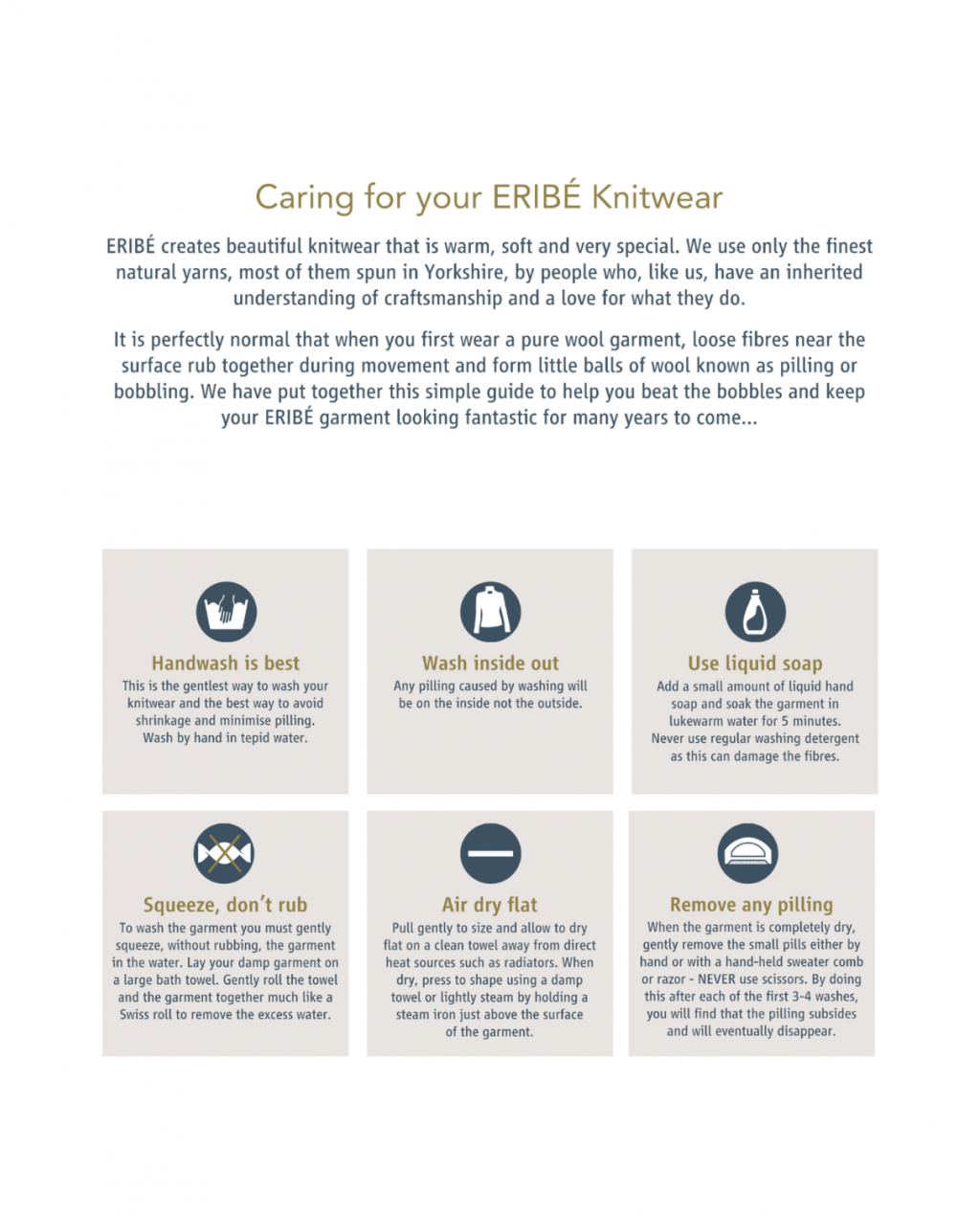 Caring for your ERIBÉ Knitwear

ERIBÉ creates beautiful knitwear that is warm, soft and very special. We use only the finest natural yarns, most of them spun in Yorkshire, by people who, like us, have an inherited understanding of craftsmanship and a love for what they do.

It is perfectly normal that when you first wear a pure wool garment, loose fibres near the surface rub together during movement and form little balls of wool known as pilling or bobbling. We have put together this simple guide to help you beat the bobbles and keep your ERIBÉ garment looking fantastic for many years to come...

Handwash is best

This is the gentlest way to wash your knitwear and the best way to avoid shrinkage and minimise pilling. Wash by hand in tepid water.

Wash inside out

Any pilling caused by washing will be on the inside not the outside.

Use liquid soap

Add a small amount of liquid hand soap and soak the garment in lukewarm water for 5 minutes. Never use regular washing detergent as this can damage the fibres.

Squeeze, don't rub

To wash the garment you must gently squeeze, without rubbing, the garment in the water. Lay your damp garment on a large bath towel. Gently roll the towel and the garment together much like a Swiss roll to remove the excess water.

Air dry flat

Pull gently to size and allow to dry flat on a clean towel away from direct heat sources such as radiators. When dry, press to shape using a damp towel or lightly steam by holding a steam iron just above the surface of the garment.

Remove any pilling

When the garment is completely dry, gently remove the small pills either by hand or with a hand-held sweater comb or razor - NEVER use scissors. By doing this after each of the first 3-4 washes, you will find that the pilling subsides and will eventually disappear.